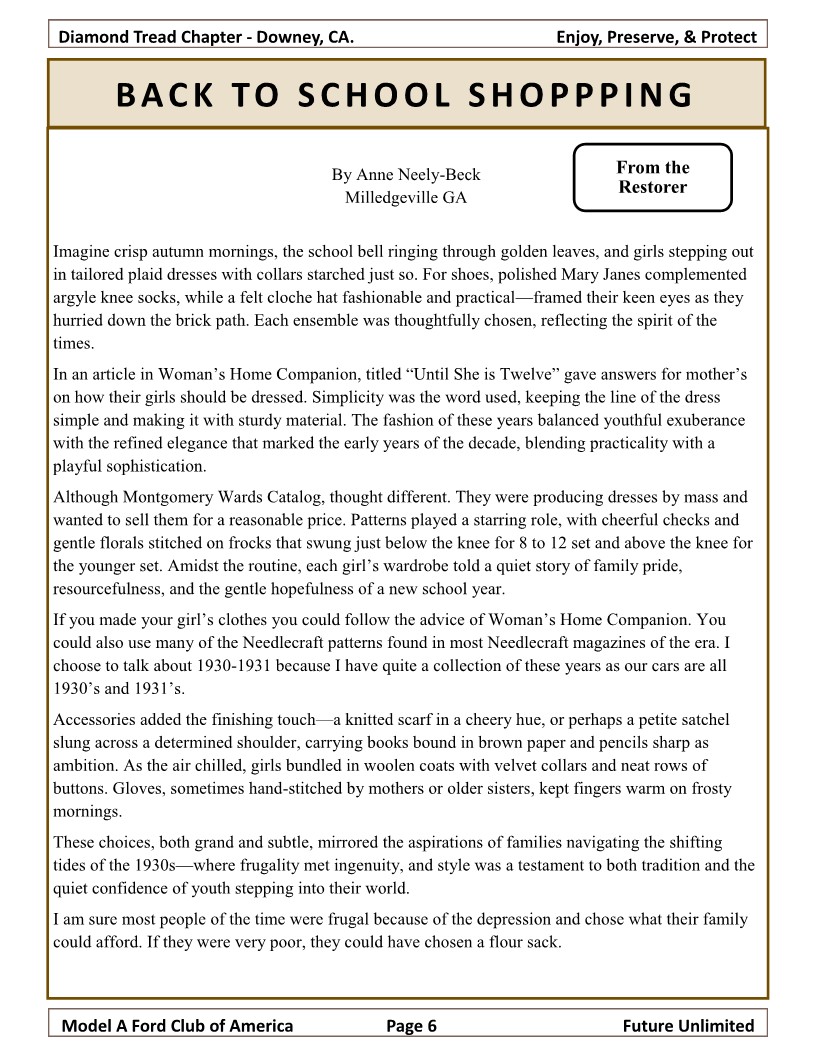 Diamond Tread Chapter - Downey, CA. Enjoy, Preserve, & Protect

BACK TO SCHOOL SHOPPPING

By Anne Neely-Beck
Milledgeville GA

From the Restorer

Imagine crisp autumn mornings, the school bell ringing through golden leaves, and girls stepping out in tailored plaid dresses with collars starched just so. For shoes, polished Mary Janes complemented argyle knee socks, while a felt cloche hat fashionable and practical—framed their keen eyes as they hurried down the brick path. Each ensemble was thoughtfully chosen, reflecting the spirit of the times.

In an article in Woman's Home Companion, titled "Until She is Twelve" gave answers for mother's on how their girls should be dressed. Simplicity was the word used, keeping the line of the dress simple and making it with sturdy material. The fashion of these years balanced youthful exuberance with the refined elegance that marked the early years of the decade, blending practicality with a playful sophistication.

Although Montgomery Wards Catalog, thought different. They were producing dresses by mass and wanted to sell them for a reasonable price. Patterns played a starring role, with cheerful checks and gentle florals stitched on frocks that swung just below the knee for 8 to 12 set and above the knee for the younger set. Amidst the routine, each girl's wardrobe told a quiet story of family pride, resourcefulness, and the gentle hopefulness of a new school year.

If you made your girl's clothes you could follow the advice of Woman's Home Companion. You could also use many of the Needlecraft patterns found in most Needlecraft magazines of the era. I choose to talk about 1930-1931 because I have quite a collection of these years as our cars are all 1930's and 1931's.

Accessories added the finishing touch—a knitted scarf in a cheery hue, or perhaps a petite satchel slung across a determined shoulder, carrying books bound in brown paper and pencils sharp as ambition. As the air chilled, girls bundled in woolen coats with velvet collars and neat rows of buttons. Gloves, sometimes hand-stitched by mothers or older sisters, kept fingers warm on frosty mornings.

These choices, both grand and subtle, mirrored the aspirations of families navigating the shifting tides of the 1930s—where frugality met ingenuity, and style was a testament to both tradition and the quiet confidence of youth stepping into their world.

I am sure most people of the time were frugal because of the depression and chose what their family could afford. If they were very poor, they could have chosen a flour sack.

Model A Ford Club of America Page 6 Future Unlimited